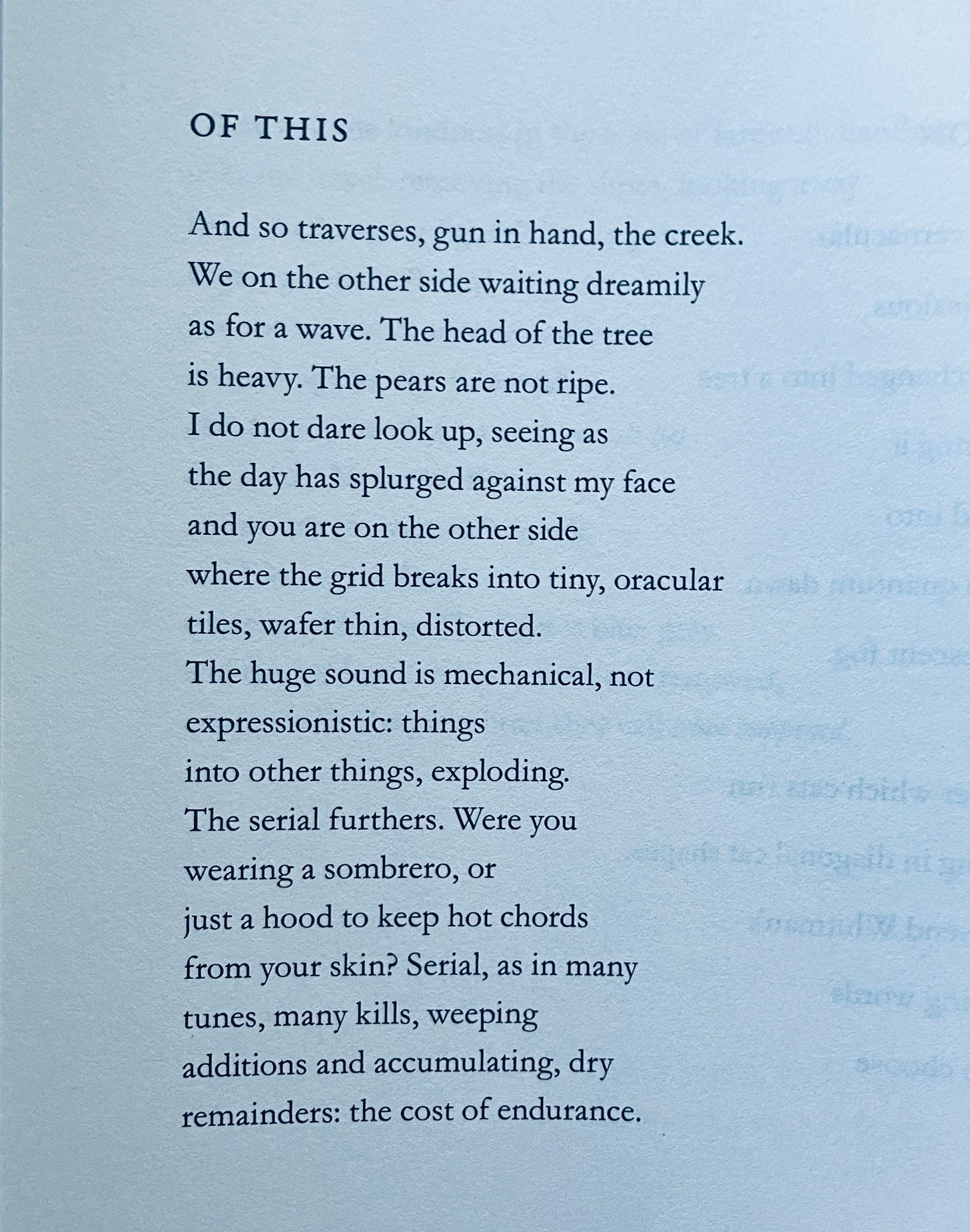 OF THIS

And so traverses, gun in hand, the creek.
We on the other side waiting dreamily
as for a wave. The head of the tree
is heavy. The pears are not ripe.
I do not dare look up, seeing as
the day has splurged against my face
and you are on the other side
where the grid breaks into tiny, oracular
tiles, wafer thin, distorted.
The huge sound is mechanical, not
expressionistic: things
into other things, exploding.
The serial furthers. Were you
wearing a sombrero, or
just a hood to keep hot chords
from your skin? Serial, as in many
tunes, many kills, weeping
additions and accumulating, dry
remainders: the cost of endurance.